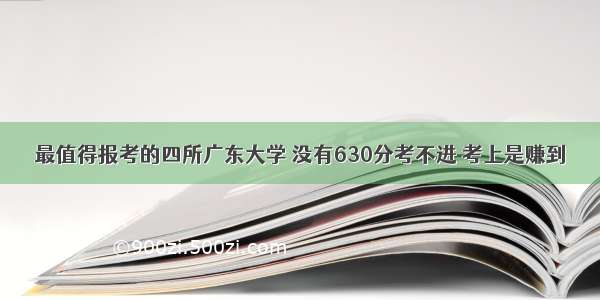 最值得报考的四所广东大学 没有630分考不进 考上是赚到

©900zi.500zi.com